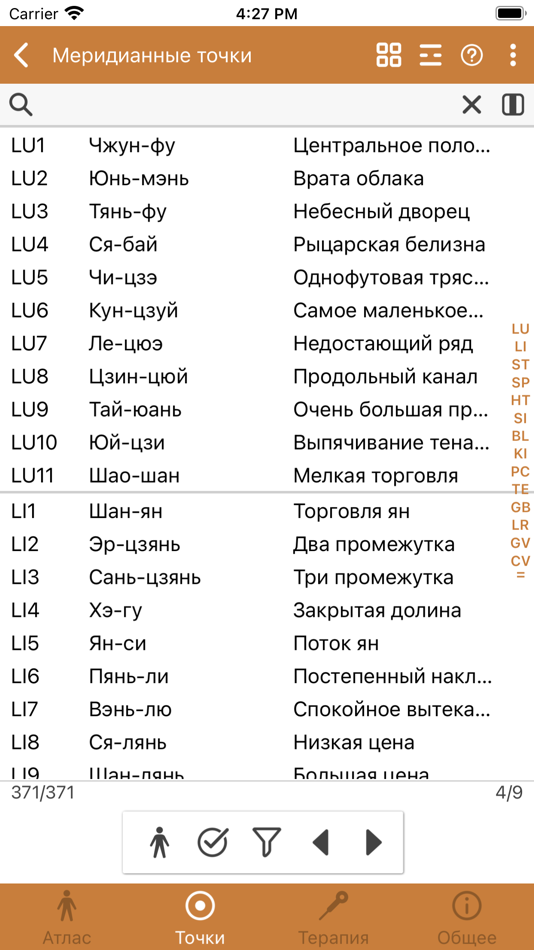 Carrier 4:27 PM

Меридианные точки

| | | |
|---|---|---|
| LU1 | Чжун-фу | Центральное поло... |
| LU2 | Юнь-мэнь | Врата облака |
| LU3 | Тянь-фу | Небесный дворец |
| LU4 | Ся-бай | Рыцарская белизна |
| LU5 | Чи-цзэ | Однофутовая тряс... |
| LU6 | Кун-цзуй | Самое маленькое... |
| LU7 | Ле-цюэ | Недостающий ряд |
| LU8 | Цзин-цюй | Продольный канал |
| LU9 | Тай-юань | Очень большая пр... |
| LU10 | Юй-цзи | Выпячивание тена... |
| LU11 | Шао-шан | Мелкая торговля |
| LI1 | Шан-ян | Торговля ян |
| LI2 | Эр-цзянь | Два промежутка |
| LI3 | Сань-цзянь | Три промежутка |
| LI4 | Хэ-гу | Закрытая долина |
| LI5 | Ян-си | Поток ян |
| LI6 | Пянь-ли | Постепенный накл... |
| LI7 | Вэнь-лю | Спокойное вытека... |
| LI8 | Ся-лянь | Низкая цена |
| LI9 | Шан-лянь | Большая цена |

LU LI ST SP HT SI BL KI PC TE GB LR GV CV =

371/371 4/9

Атлас Точки Терапия Общее